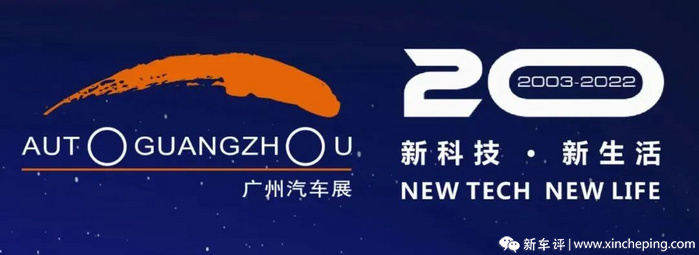 AUTO GUANGZHOU
广州汽车展

20
2003-2022
新科技 · 新生活
NEW TECH NEW LIFE

新车评 | www.xincheping.com